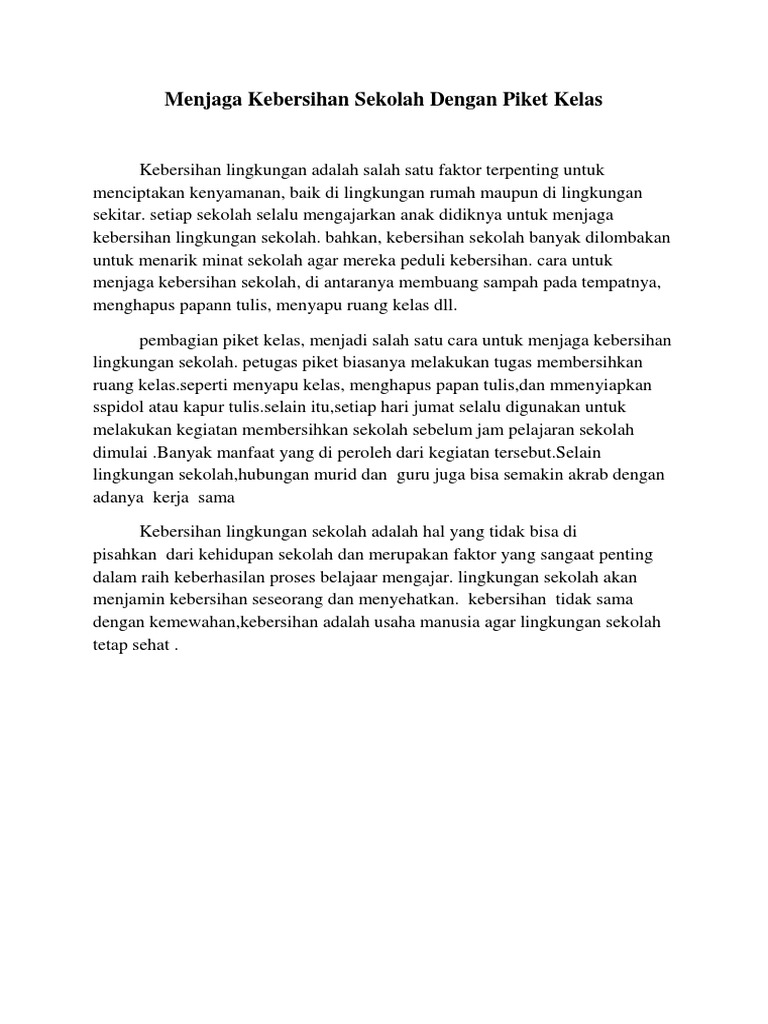 Menjaga Kebersihan Sekolah Dengan Piket Kelas

Kebersihan lingkungan adalah salah satu faktor terpenting untuk menciptakan kenyamanan, baik di lingkungan rumah maupun di lingkungan sekitar. setiap sekolah selalu mengajarkan anak didiknya untuk menjaga kebersihan lingkungan sekolah. bahkan, kebersihan sekolah banyak dilombakan untuk menarik minat sekolah agar mereka peduli kebersihan. cara untuk menjaga kebersihan sekolah, di antaranya membuang sampah pada tempatnya, menghapus papann tulis, menyapu ruang kelas dll.

pembagian piket kelas, menjadi salah satu cara untuk menjaga kebersihan lingkungan sekolah. petugas piket biasanya melakukan tugas membersihkan ruang kelas.seperti menyapu kelas, menghapus papan tulis,dan mmenyiapkan sspidol atau kapur tulis.selain itu,setiap hari jumat selalu digunakan untuk melakukan kegiatan membersihkan sekolah sebelum jam pelajaran sekolah dimulai .Banyak manfaat yang di peroleh dari kegiatan tersebut.Selain lingkungan sekolah,hubungan murid dan guru juga bisa semakin akrab dengan adanya kerja sama

Kebersihan lingkungan sekolah adalah hal yang tidak bisa di pisahkan dari kehidupan sekolah dan merupakan faktor yang sangaat penting dalam raih keberhasilan proses belajaar mengajar. lingkungan sekolah akan menjamin kebersihan seseorang dan menyehatkan. kebersihan tidak sama dengan kemewahan,kebersihan adalah usaha manusia agar lingkungan sekolah tetap sehat .